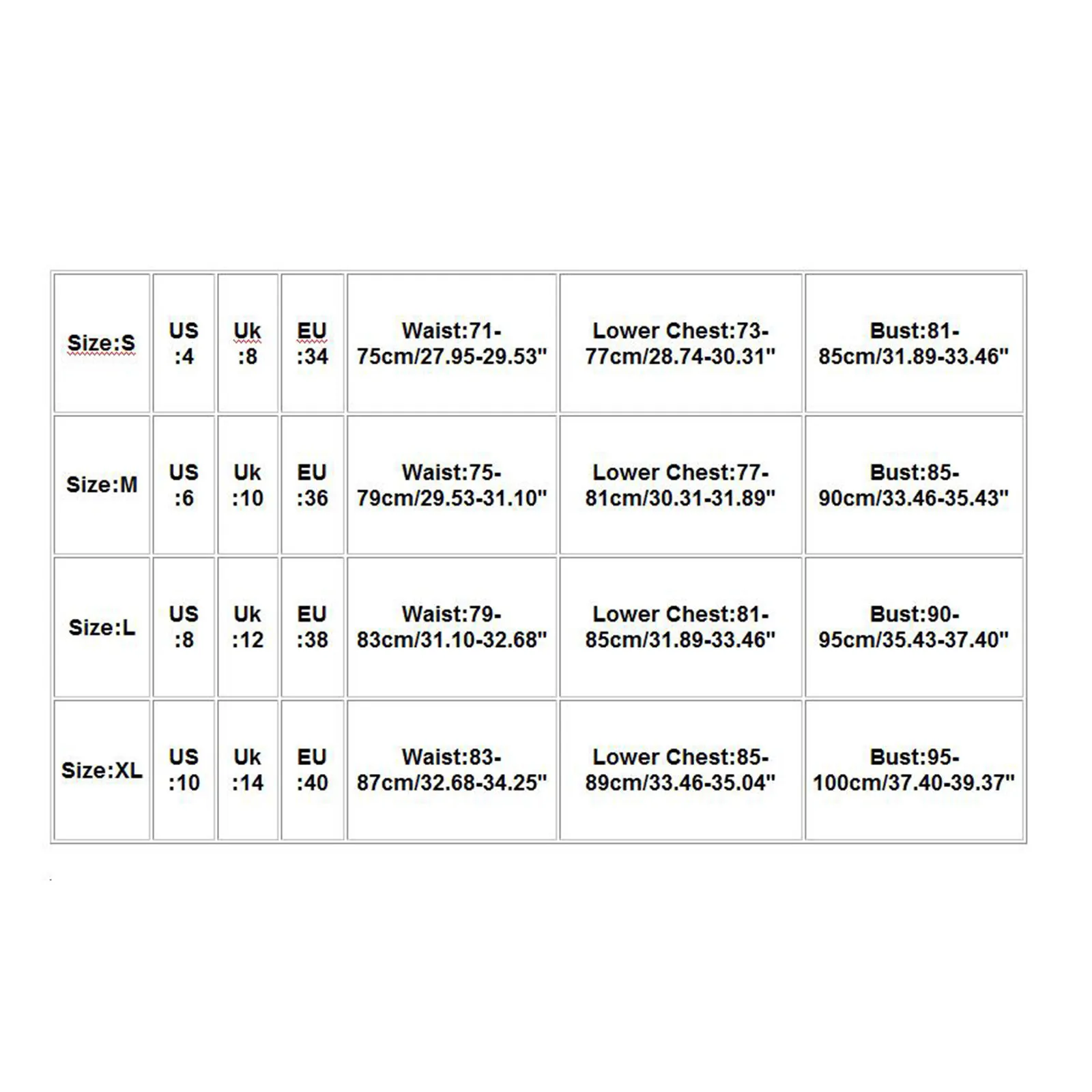 | Size:S | US :4 | Uk :8 | EU :34 | Waist:71-75cm/27.95-29.53" | Lower Chest:73-77cm/28.74-30.31" | Bust:81-85cm/31.89-33.46" |
|---|---|---|---|---|---|---|
| Size:M | US :6 | Uk :10 | EU :36 | Waist:75-79cm/29.53-31.10" | Lower Chest:77-81cm/30.31-31.89" | Bust:85-90cm/33.46-35.43" |
| Size:L | US :8 | Uk :12 | EU :38 | Waist:79-83cm/31.10-32.68" | Lower Chest:81-85cm/31.89-33.46" | Bust:90-95cm/35.43-37.40" |
| Size:XL | US :10 | Uk :14 | EU :40 | Waist:83-87cm/32.68-34.25" | Lower Chest:85-89cm/33.46-35.04" | Bust:95-100cm/37.40-39.37" |